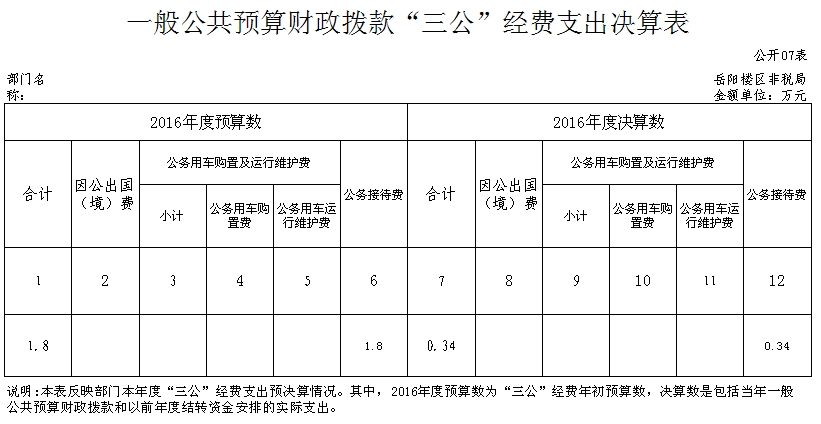 一般公共预算财政拨款“三公”经费支出决算表

公开07表

部门名称：

岳阳楼区非税局

金额单位：万元

| 2016年度预算数 | | | | | | 2016年度决算数 | | | | | |
|---|---|---|---|---|---|---|---|---|---|---|---|
| 合计 | 因公出国（境）费 | 公务用车购置及运行维护费 | | | 公务接待费 | 合计 | 因公出国（境）费 | 公务用车购置及运行维护费 | | | 公务接待费 |
| | | 小计 | 公务用车购置费 | 公务用车运行维护费 | | | | 小计 | 公务用车购置费 | 公务用车运行维护费 | |
| 1 | 2 | 3 | 4 | 5 | 6 | 7 | 8 | 9 | 10 | 11 | 12 |
| 1.8 | | | | | 1.8 | 0.34 | | | | | 0.34 |

说明：本表反映部门本年度“三公”经费支出预决算情况。其中，2016年度预算数为“三公”经费年初预算数，决算数是包括当年一般公共预算财政拨款和以前年度结转资金安排的实际支出。